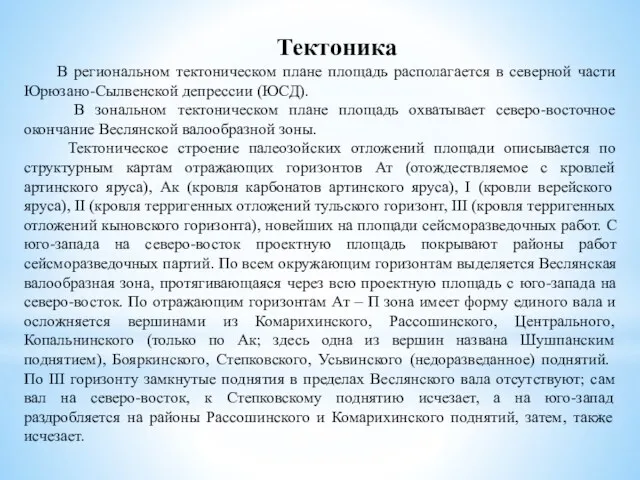 Тектоника

В региональном тектоническом плане площадь располагается в северной части Юрюзано-Сылвенской депрессии (ЮСД).

В зональном тектоническом плане площадь охватывает северо-восточное окончание Веслянской валообразной зоны.

Тектоническое строение палеозойских отложений площади описывается по структурным картам отражающих горизонтов Ат (отождествляемое с кровлей артинского яруса), Ак (кровля карбонатов артинского яруса), I (кровли верейского яруса), II (кровля терригенных отложений тульского горизонт, III (кровля терригенных отложений кыновского горизонта), новейших на площади сейсморазведочных работ. С юго-запада на северо-восток проектную площадь покрывают районы работ сейсморазведочных партий. По всем окружающим горизонтам выделяется Веслянская валообразная зона, протягивающаяся через всю проектную площадь с юго-запада на северо-восток. По отражающим горизонтам Ат – П зона имеет форму единого вала и осложняется вершинами из Комарихинского, Рассошинского, Центрального, Копальнинского (только по Ак; здесь одна из вершин названа Шушпанским поднятием), Бояркинского, Степковского, Усьвинского (недоразведанное) поднятий. По III горизонту замкнутые поднятия в пределах Веслянского вала отсутствуют; сам вал на северо-восток, к Степковскому поднятию исчезает, а на юго-запад раздробляется на районы Рассошинского и Комарихинского поднятий, затем, также исчезает.